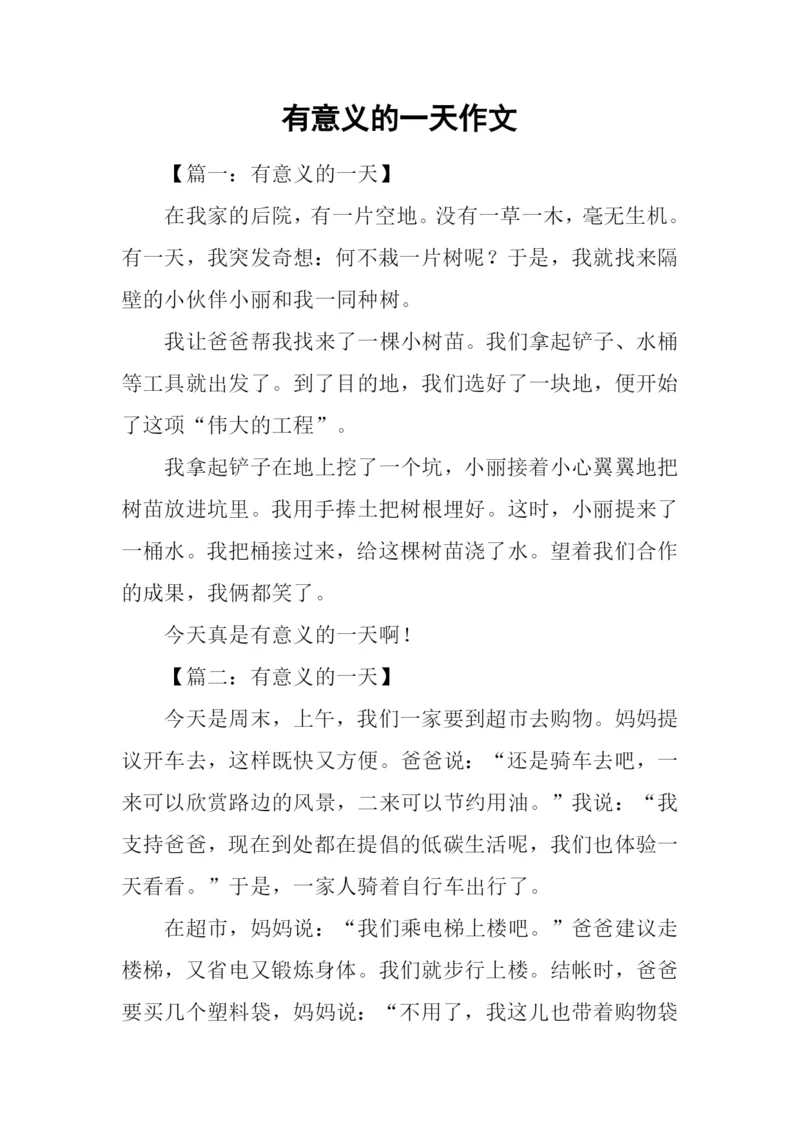 有意义的一天作文

【篇一：有意义的一天】

在我家的后院，有一片空地。没有一草一木，毫无生机。有一天，我突发奇想：何不栽一片树呢？于是，我就找来隔壁的小伙伴小丽和我一同种树。

我让爸爸帮我找来了一棵小树苗。我们拿起铲子、水桶等工具就出发了。到了目的地，我们选好了一块地，便开始了这项“伟大的工程”。

我拿起铲子在地上挖了一个坑，小丽接着小心翼翼地把树苗放进坑里。我用手捧土把树根埋好。这时，小丽提来了一桶水。我把桶接过来，给这棵树苗浇了水。望着我们合作的成果，我俩都笑了。

今天真是有意义的一天啊！

【篇二：有意义的一天】

今天是周末，上午，我们一家要到超市去购物。妈妈提议开车去，这样既快又方便。爸爸说：“还是骑车去吧，一来可以欣赏路边的风景，二来可以节约用油。”我说：“我支持爸爸，现在到处都在提倡的低碳生活呢，我们也体验一天看看。”于是，一家人骑着自行车出行了。

在超市，妈妈说：“我们乘电梯上楼吧。”爸爸建议走楼梯，又省电又锻炼身体。我们就步行上楼。结帐时，爸爸要买几个塑料袋，妈妈说：“不用了，我这儿也带着购物袋